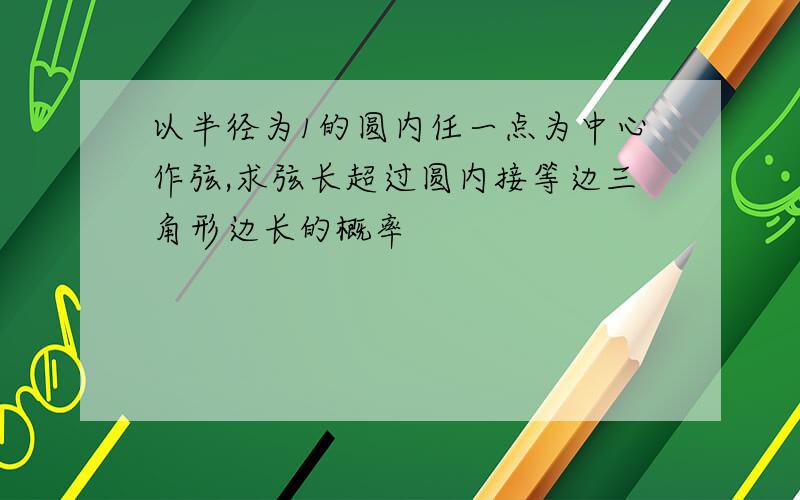 以半径为1的圆内任一点为中心作弦,求弦长超过圆内接等边三角形边长的概率